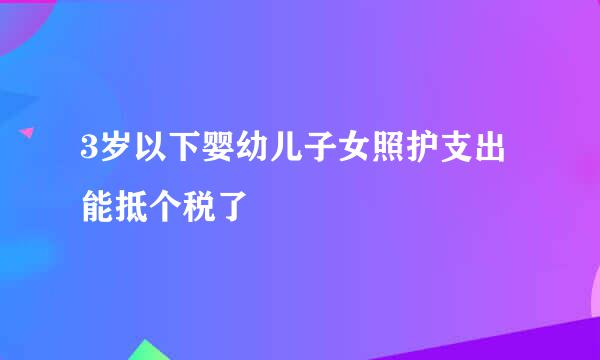 3岁以下婴幼儿子女照护支出能抵个税了